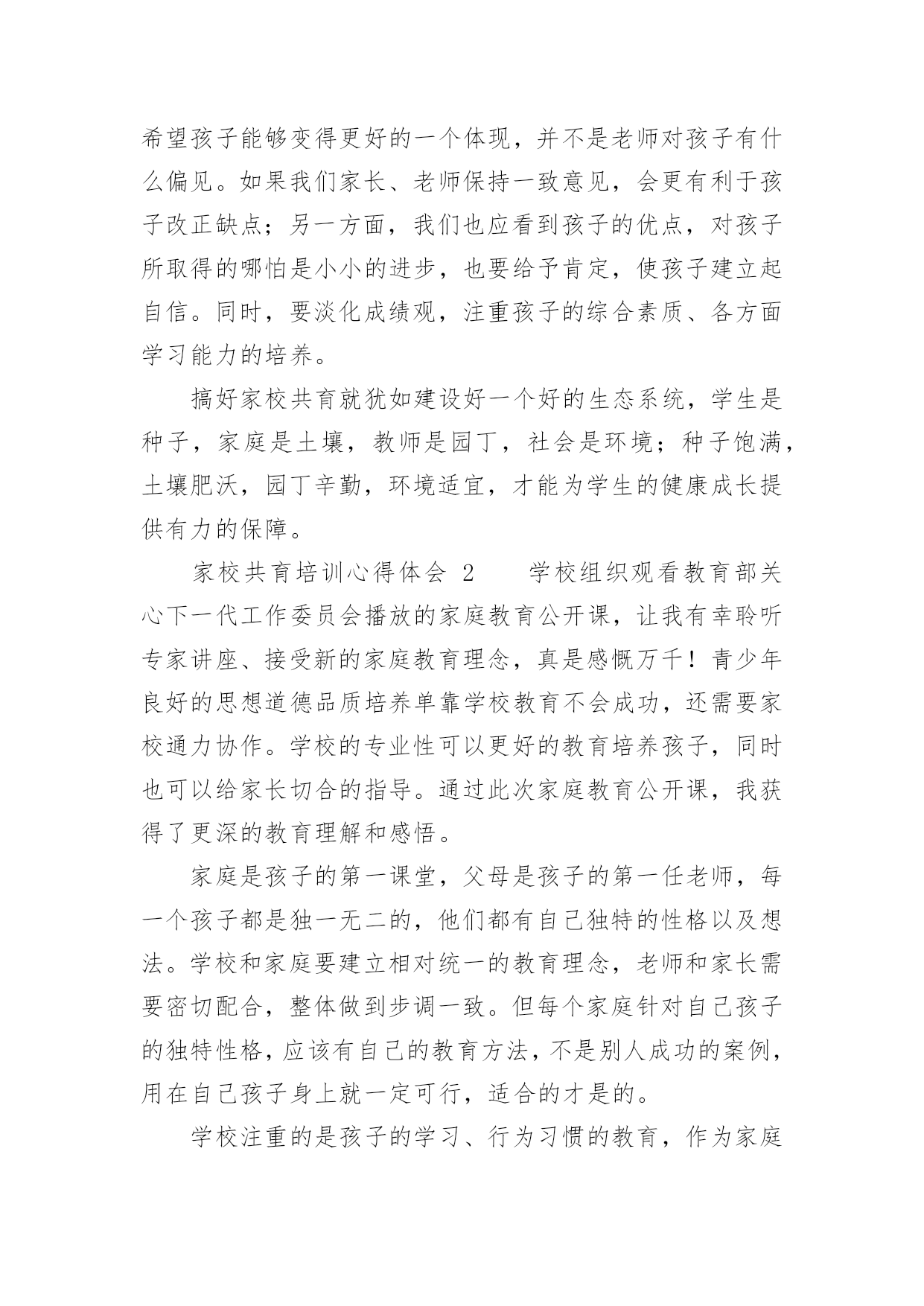 希望孩子能够变得更好的一个体现，并不是老师对孩子有什么偏见。如果我们家长、老师保持一致意见，会更有利于孩子改正缺点；另一方面，我们也应看到孩子的优点，对孩子所取得的哪怕是小小的进步，也要给予肯定，使孩子建立起自信。同时，要淡化成绩观，注重孩子的综合素质、各方面学习能力的培养。

搞好家校共育就犹如建设好一个好的生态系统，学生是种子，家庭是土壤，教师是园丁，社会是环境；种子饱满，土壤肥沃，园丁辛勤，环境适宜，才能为学生的健康成长提供有力的保障。

家校共育培训心得体会 2　　学校组织观看教育部关心下一代工作委员会播放的家庭教育公开课，让我有幸聆听专家讲座、接受新的家庭教育理念，真是感慨万千！青少年良好的思想道德品质培养单靠学校教育不会成功，还需要家校通力协作。学校的专业性可以更好的教育培养孩子，同时也可以给家长切合的指导。通过此次家庭教育公开课，我获得了更深的教育理解和感悟。

家庭是孩子的第一课堂，父母是孩子的第一任老师，每一个孩子都是独一无二的，他们都有自己独特的性格以及想法。学校和家庭要建立相对统一的教育理念，老师和家长需要密切配合，整体做到步调一致。但每个家庭针对自己孩子的独特性格，应该有自己的教育方法，不是别人成功的案例，用在自己孩子身上就一定可行，适合的才是的。

学校注重的是孩子的学习、行为习惯的教育，作为家庭